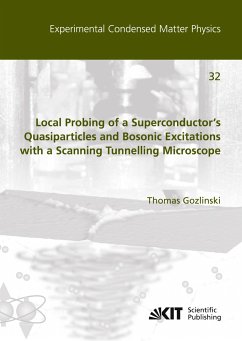 Experimental Condensed Matter Physics

32

Local Probing of a Superconductor's Quasiparticles and Bosonic Excitations with a Scanning Tunnelling Microscope

Thomas Gozlinski

KIT Scientific Publishing